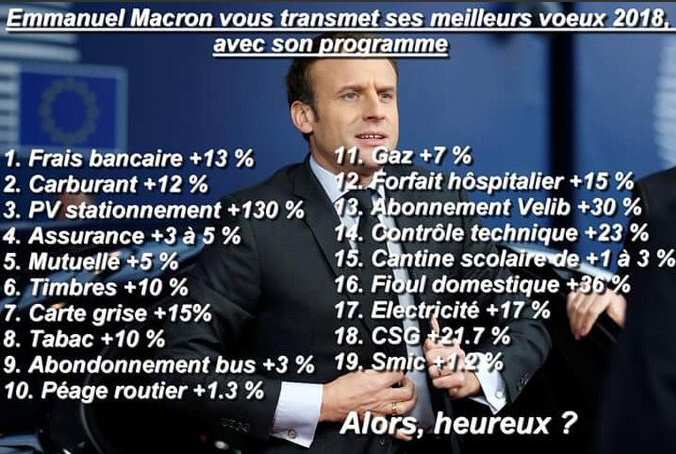 Emmanuel Macron vous transmet ses meilleurs voeux 2018, avec son programme

1. Frais bancaire +13 %
2. Carburant +12 %
3. PV stationnement +130 %
4. Assurance +3 à 5 %
5. Mutuelle +5 %
6. Timbres +10 %
7. Carte grise +15%
8. Tabac +10 %
9. Abondonnement bus +3 %
10. Péage routier +1.3 %

11. Gaz +7 %
12. Forfait hôspitalier +15 %
13. Abonnement Velib +30 %
14. Contrôle technique +23 %
15. Cantine scolaire de +1 à 3 %
16. Fioul domestique +36 %
17. Electricité +17 %
18. CSG +21.7 %
19. Smic +1.2 %

Alors, heureux ?